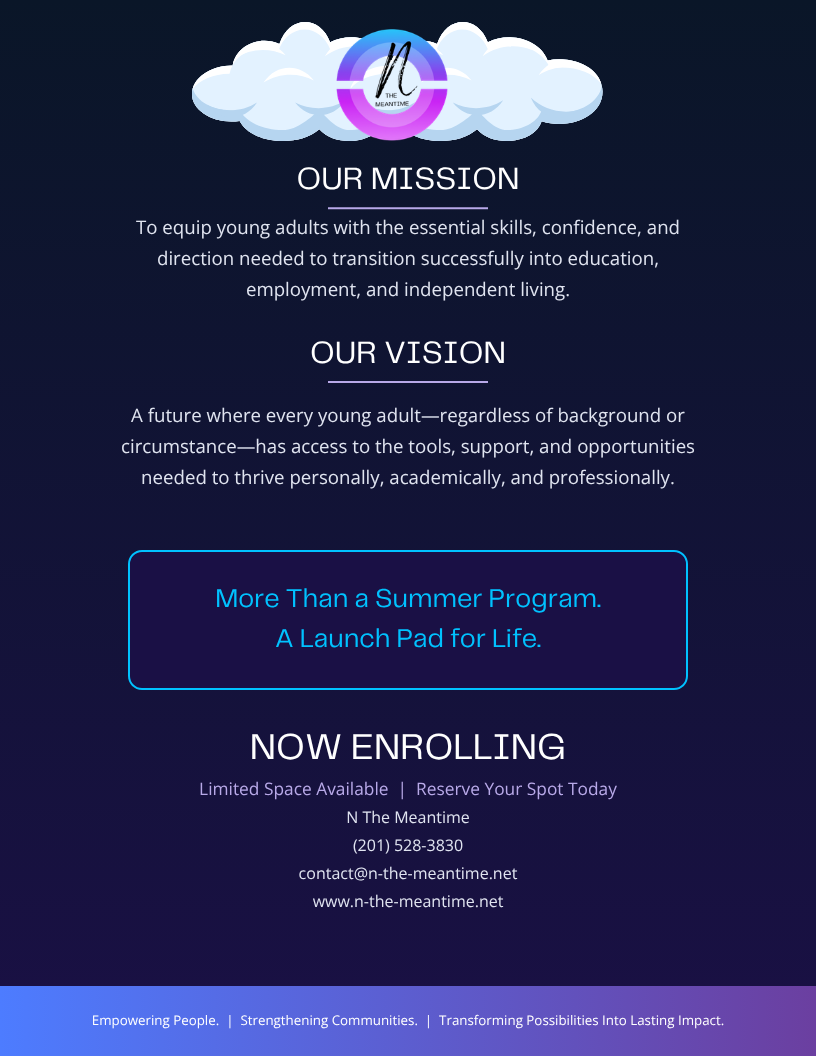 N
THE
MEANTIME

OUR MISSION

To equip young adults with the essential skills, confidence, and direction needed to transition successfully into education, employment, and independent living.

OUR VISION

A future where every young adult—regardless of background or circumstance—has access to the tools, support, and opportunities needed to thrive personally, academically, and professionally.

More Than a Summer Program.
A Launch Pad for Life.

NOW ENROLLING

Limited Space Available | Reserve Your Spot Today
N The Meantime
(201) 528-3830
contact@n-the-meantime.net
www.n-the-meantime.net

Empowering People. | Strengthening Communities. | Transforming Possibilities Into Lasting Impact.